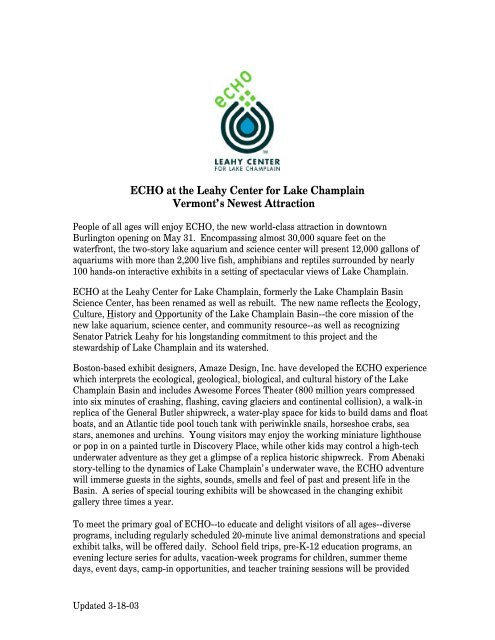 ECHO

TM

LEAHY CENTER
FOR LAKE CHAMPLAIN

ECHO at the Leahy Center for Lake Champlain
Vermont's Newest Attraction

People of all ages will enjoy ECHO, the new world-class attraction in downtown Burlington opening on May 31. Encompassing almost 30,000 square feet on the waterfront, the two-story lake aquarium and science center will present 12,000 gallons of aquariums with more than 2,200 live fish, amphibians and reptiles surrounded by nearly 100 hands-on interactive exhibits in a setting of spectacular views of Lake Champlain.

ECHO at the Leahy Center for Lake Champlain, formerly the Lake Champlain Basin Science Center, has been renamed as well as rebuilt. The new name reflects the Ecology, Culture, History and Opportunity of the Lake Champlain Basin--the core mission of the new lake aquarium, science center, and community resource--as well as recognizing Senator Patrick Leahy for his longstanding commitment to this project and the stewardship of Lake Champlain and its watershed.

Boston-based exhibit designers, Amaze Design, Inc. have developed the ECHO experience which interprets the ecological, geological, biological, and cultural history of the Lake Champlain Basin and includes Awesome Forces Theater (800 million years compressed into six minutes of crashing, flashing, caving glaciers and continental collision), a walk-in replica of the General Butler shipwreck, a water-play space for kids to build dams and float boats, and an Atlantic tide pool touch tank with periwinkle snails, horseshoe crabs, sea stars, anemones and urchins. Young visitors may enjoy the working miniature lighthouse or pop in on a painted turtle in Discovery Place, while other kids may control a high-tech underwater adventure as they get a glimpse of a replica historic shipwreck. From Abenaki story-telling to the dynamics of Lake Champlain's underwater wave, the ECHO adventure will immerse guests in the sights, sounds, smells and feel of past and present life in the Basin. A series of special touring exhibits will be showcased in the changing exhibit gallery three times a year.

To meet the primary goal of ECHO--to educate and delight visitors of all ages--diverse programs, including regularly scheduled 20-minute live animal demonstrations and special exhibit talks, will be offered daily. School field trips, pre-K-12 education programs, an evening lecture series for adults, vacation-week programs for children, summer theme days, event days, camp-in opportunities, and teacher training sessions will be provided

Updated 3-18-03